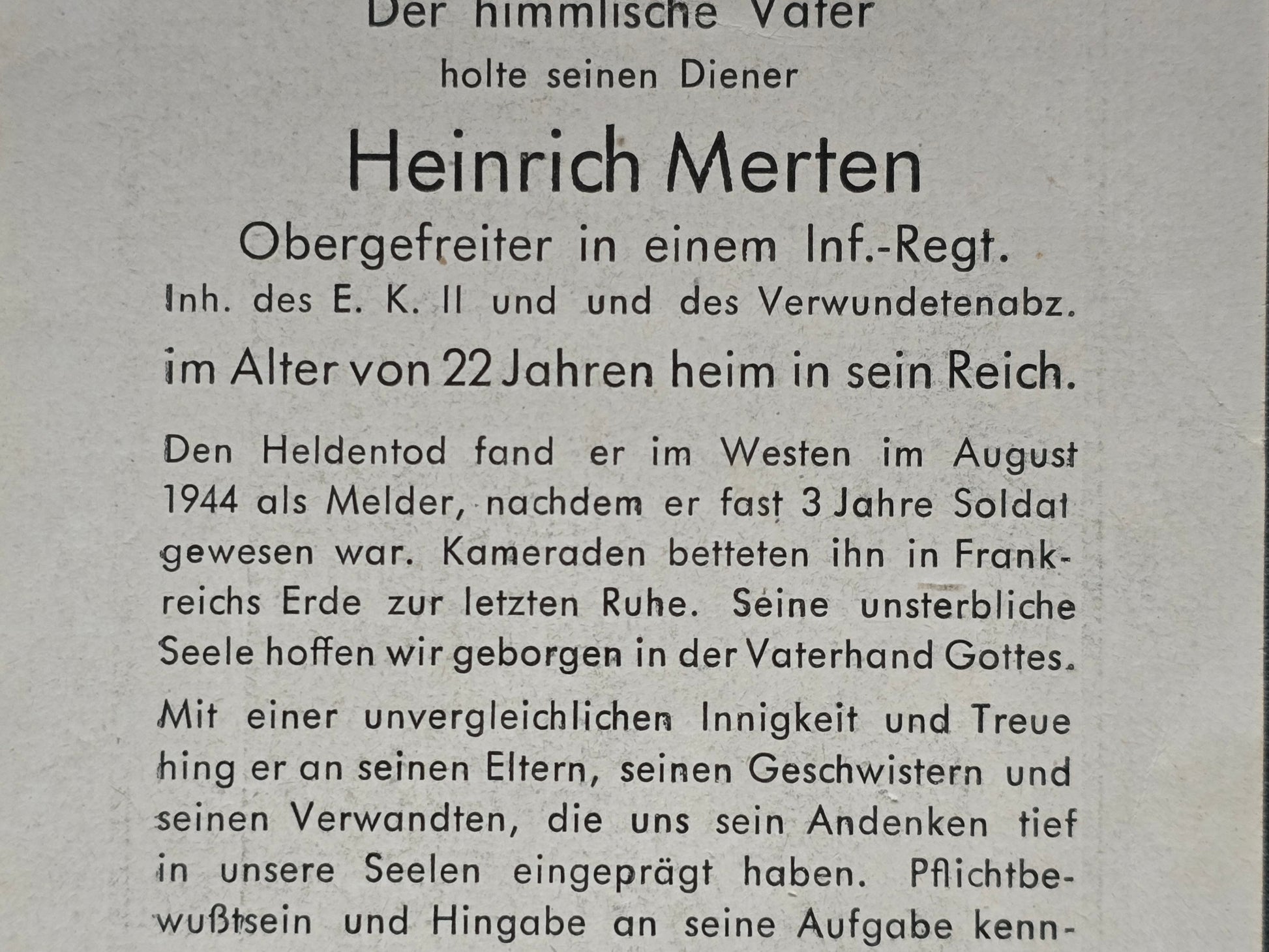 Der himmlische Vater
holte seinen Diener

Heinrich Merten

Obergefreiter in einem Inf.-Regt.
Inh. des E. K. II und und des Verwundetenabz.

im Alter von 22 Jahren heim in sein Reich.

Den Heldentod fand er im Westen im August 1944 als Melder, nachdem er fast 3 Jahre Soldat gewesen war. Kameraden betteten ihn in Frankreichs Erde zur letzten Ruhe. Seine unsterbliche Seele hoffen wir geborgen in der Vaterhand Gottes.

Mit einer unvergleichlichen Innigkeit und Treue hing er an seinen Eltern, seinen Geschwistern und seinen Verwandten, die uns sein Andenken tief in unsere Seelen eingeprägt haben. Pflichtbewußtsein und Hingabe an seine Aufgabe kenn-